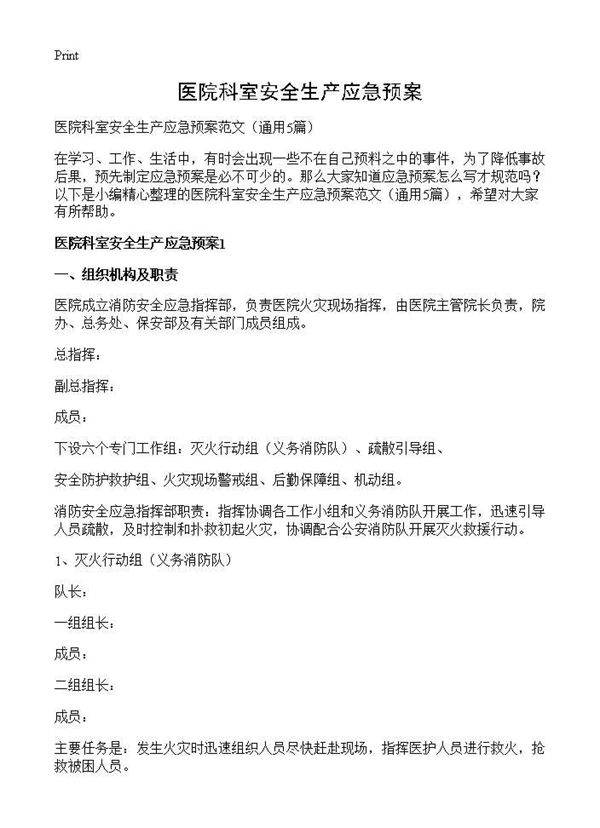 Print

医院科室安全生产应急预案

医院科室安全生产应急预案范文（通用5篇）

在学习、工作、生活中，有时会出现一些不在自己预料之中的事件，为了降低事故后果，预先制定应急预案是必不可少的。那么大家知道应急预案怎么写才规范吗？以下是小编精心整理的医院科室安全生产应急预案范文（通用5篇），希望对大家有所帮助。

医院科室安全生产应急预案1

一、组织机构及职责

医院成立消防安全应急指挥部，负责医院火灾现场指挥，由医院主管院长负责，院办、总务处、保安部及有关部门成员组成。

总指挥：

副总指挥：

成员：

下设六个专门工作组：灭火行动组（义务消防队）、疏散引导组、

安全防护救护组、火灾现场警戒组、后勤保障组、机动组。

消防安全应急指挥部职责：指挥协调各工作小组和义务消防队开展工作，迅速引导人员疏散，及时控制和扑救初起火灾，协调配合公安消防队开展灭火救援行动。

1、灭火行动组（义务消防队）

队长：

一组组长：

成员：

二组组长：

成员：

主要任务是：发生火灾时迅速组织人员尽快赶赴现场，指挥医护人员进行救火，抢救被困人员。